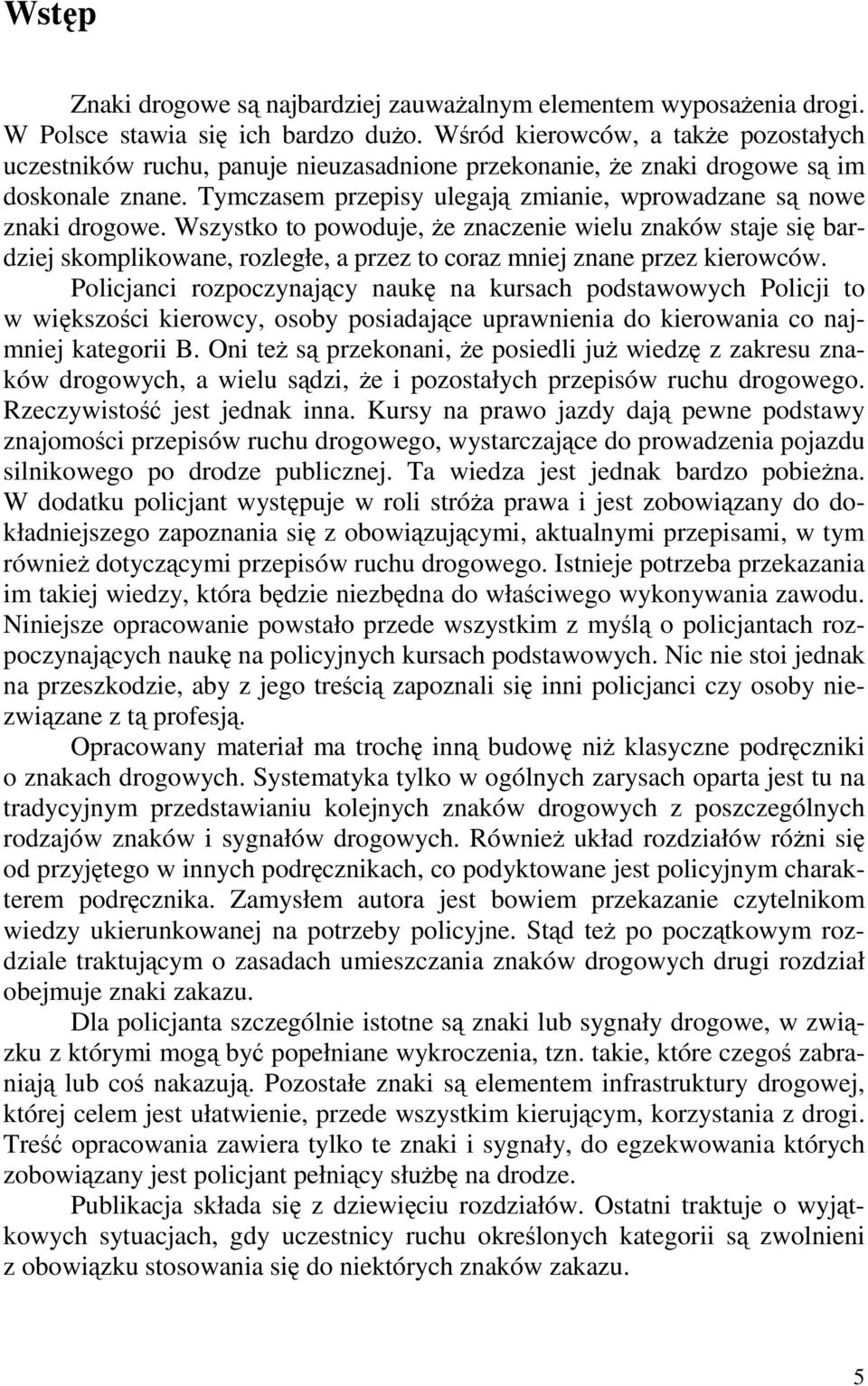 Wstęp

Znaki drogowe są najbardziej zauważalnym elementem wyposażenia drogi. W Polsce stawia się ich bardzo dużo. Wśród kierowców, a także pozostałych uczestników ruchu, panuje nieuzasadnione przekonanie, że znaki drogowe są im doskonale znane. Tymczasem przepisy ulegają zmianie, wprowadzane są nowe znaki drogowe. Wszystko to powoduje, że znaczenie wielu znaków staje się bardziej skomplikowane, rozległe, a przez to coraz mniej znane przez kierowców.

Policjanci rozpoczynający naukę na kursach podstawowych Policji to w większości kierowcy, osoby posiadające uprawnienia do kierowania co najmniej kategorii B. Oni też są przekonani, że posiedli już wiedzę z zakresu znaków drogowych, a wielu sądzi, że i pozostałych przepisów ruchu drogowego. Rzeczywistość jest jednak inna. Kursy na prawo jazdy dają pewne podstawy znajomości przepisów ruchu drogowego, wystarczające do prowadzenia pojazdu silnikowego po drodze publicznej. Ta wiedza jest jednak bardzo pobieżna. W dodatku policjant występuje w roli stróża prawa i jest zobowiązany do dokładniejszego zapoznania się z obowiązującymi, aktualnymi przepisami, w tym również dotyczącymi przepisów ruchu drogowego. Istnieje potrzeba przekazania im takiej wiedzy, która będzie niezbędna do właściwego wykonywania zawodu. Niniejsze opracowanie powstało przede wszystkim z myślą o policjantach rozpoczynających naukę na policyjnych kursach podstawowych. Nic nie stoi jednak na przeszkodzie, aby z jego treścią zapoznali się inni policjanci czy osoby niezwiązane z tą profesją.

Opracowany materiał ma trochę inną budowę niż klasyczne podręczniki o znakach drogowych. Systematyka tylko w ogólnych zarysach oparta jest tu na tradycyjnym przedstawianiu kolejnych znaków drogowych z poszczególnych rodzajów znaków i sygnałów drogowych. Również układ rozdziałów różni się od przyjętego w innych podręcznikach, co podyktowane jest policyjnym charakterem podręcznika. Zamysłem autora jest bowiem przekazanie czytelnikom wiedzy ukierunkowanej na potrzeby policyjne. Stąd też po początkowym rozdziale traktującym o zasadach umieszczania znaków drogowych drugi rozdział obejmuje znaki zakazu.

Dla policjanta szczególnie istotne są znaki lub sygnały drogowe, w związku z którymi mogą być popełniane wykroczenia, tzn. takie, które czegoś zabraniają lub coś nakazują. Pozostałe znaki są elementem infrastruktury drogowej, której celem jest ułatwienie, przede wszystkim kierującym, korzystania z drogi. Treść opracowania zawiera tylko te znaki i sygnały, do egzekwowania których zobowiązany jest policjant pełniący służbę na drodze.

Publikacja składa się z dziewięciu rozdziałów. Ostatni traktuje o wyjątkowych sytuacjach, gdy uczestnicy ruchu określonych kategorii są zwolnieni z obowiązku stosowania się do niektórych znaków zakazu.

5